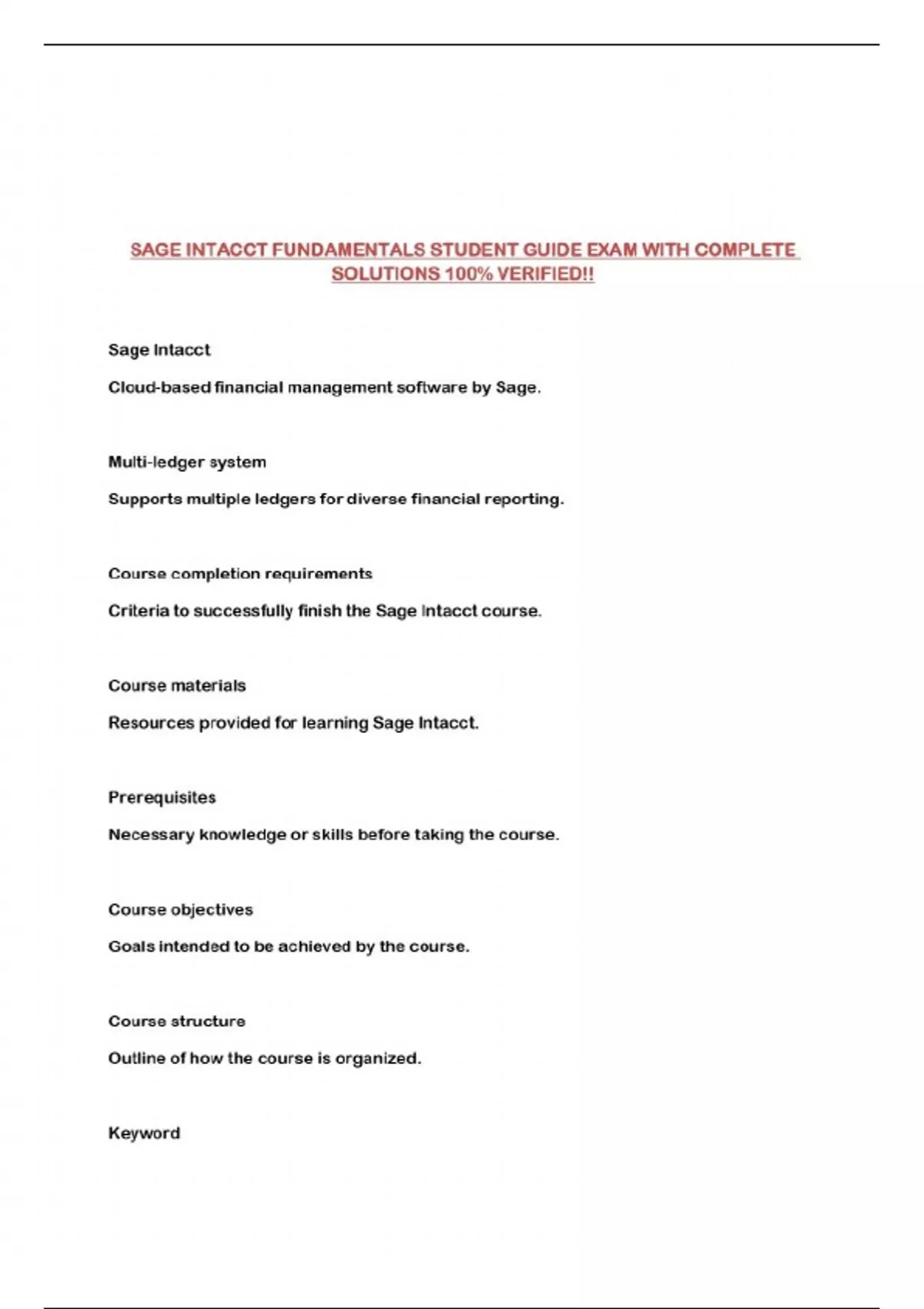 SAGE INTACCT FUNDAMENTALS STUDENT GUIDE EXAM WITH COMPLETE SOLUTIONS 100% VERIFIED!!

Sage Intacct

Cloud-based financial management software by Sage.

Multi-ledger system

Supports multiple ledgers for diverse financial reporting.

Course completion requirements

Criteria to successfully finish the Sage Intacct course.

Course materials

Resources provided for learning Sage Intacct.

Prerequisites

Necessary knowledge or skills before taking the course.

Course objectives

Goals intended to be achieved by the course.

Course structure

Outline of how the course is organized.

Keyword